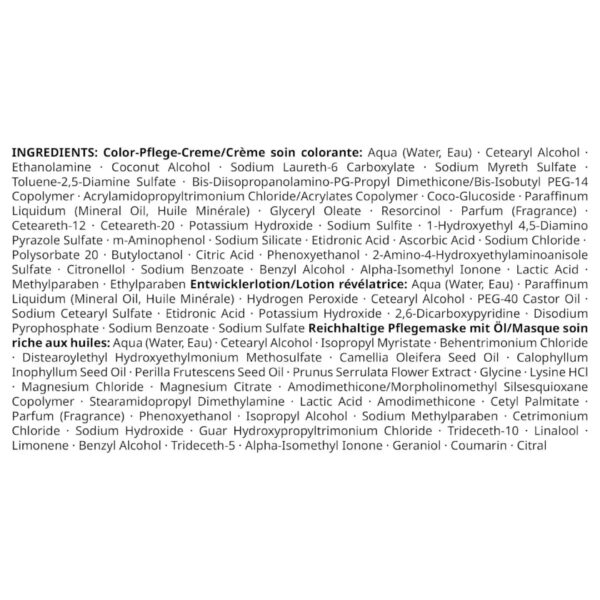 INGREDIENTS: Color-Pflege-Creme/Crème soin colorante: Aqua (Water, Eau) · Cetearyl Alcohol · Ethanolamine · Coconut Alcohol · Sodium Laureth-6 Carboxylate · Sodium Myreth Sulfate · Toluene-2,5-Diamine Sulfate · Bis-Diisopropanolamino-PG-Propyl Dimethicone/Bis-Isobutyl PEG-14 Copolymer · Acrylamidopropyltrimonium Chloride/Acrylates Copolymer · Coco-Glucoside · Paraffinum Liquidum (Mineral Oil, Huile Minérale) · Glyceryl Oleate · Resorcinol · Parfum (Fragrance) · Ceteareth-12 · Ceteareth-20 · Potassium Hydroxide · Sodium Sulfite · 1-Hydroxyethyl 4,5-Diamino Pyrazole Sulfate · m-Aminophenol · Sodium Silicate · Etidronic Acid · Ascorbic Acid · Sodium Chloride · Polysorbate 20 · Butyloctanol · Citric Acid · Phenoxyethanol · 2-Amino-4-Hydroxyethylaminoanisole Sulfate · Citronellol · Sodium Benzoate · Benzyl Alcohol · Alpha-Isomethyl Ionone · Lactic Acid · Methylparaben · Ethylparaben Entwicklerlotion/Lotion révélatrice: Aqua (Water, Eau) · Paraffinum Liquidum (Mineral Oil, Huile Minérale) · Hydrogen Peroxide · Cetearyl Alcohol · PEG-40 Castor Oil · Sodium Cetearyl Sulfate · Etidronic Acid · Potassium Hydroxide · 2,6-Dicarboxypyridine · Disodium Pyrophosphate · Sodium Benzoate · Sodium Sulfate Reichhaltige Pflegemaske mit Öl/Masque soin riche aux huiles: Aqua (Water, Eau) · Cetearyl Alcohol · Isopropyl Myristate · Behentrimonium Chloride · Distearoylethyl Hydroxyethylmonium Methosulfate · Camellia Oleifera Seed Oil · Calophyllum Inophyllum Seed Oil · Perilla Frutescens Seed Oil · Prunus Serrulata Flower Extract · Glycine · Lysine HCl · Magnesium Chloride · Magnesium Citrate · Amodimethicone/Morpholinomethyl Silsesquioxane Copolymer · Stearamidopropyl Dimethylamine · Lactic Acid · Amodimethicone · Cetyl Palmitate · Parfum (Fragrance) · Phenoxyethanol · Isopropyl Alcohol · Sodium Methylparaben · Cetrimonium Chloride · Sodium Hydroxide · Guar Hydroxypropyltrimonium Chloride · Trideceth-10 · Linalool · Limonene · Benzyl Alcohol · Trideceth-5 · Alpha-Isomethyl Ionone · Geraniol · Coumarin · Citral